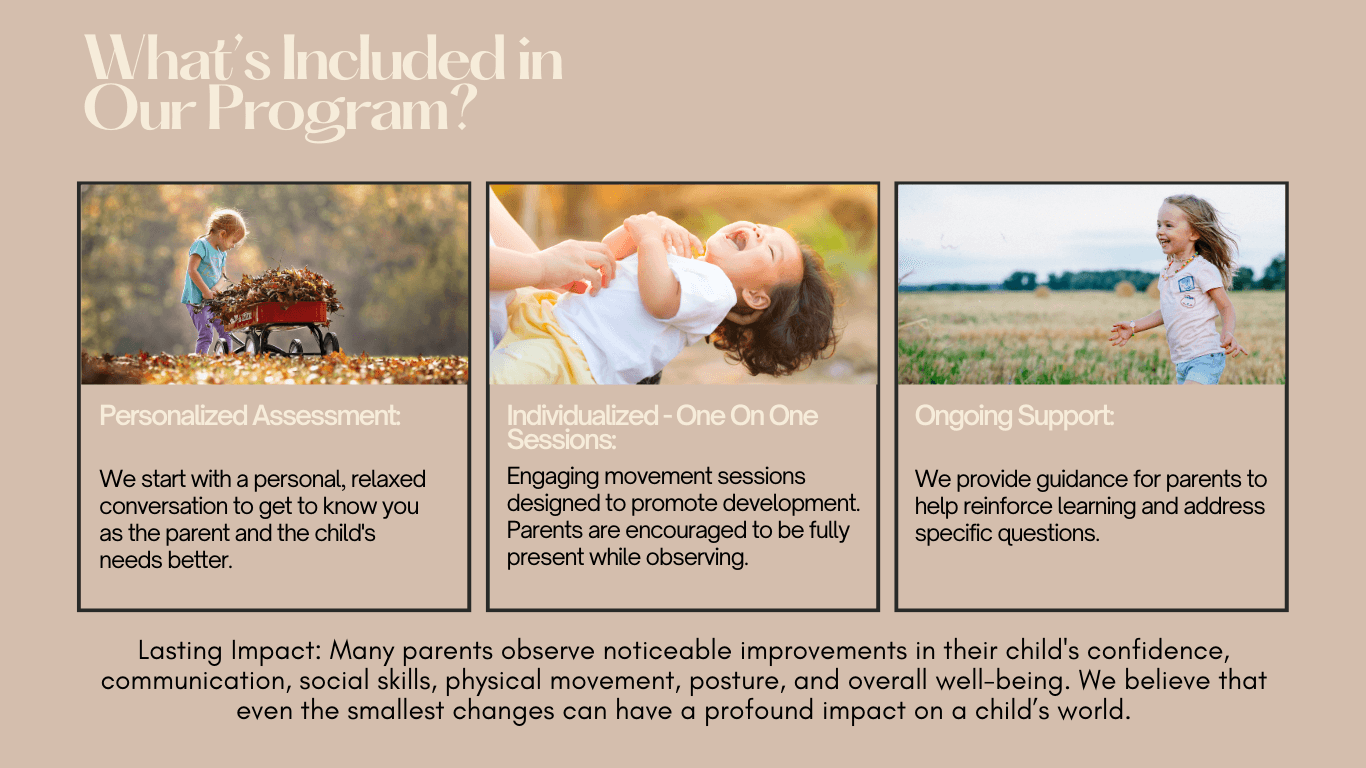 What's Included in Our Program?

Personalized Assessment:

We start with a personal, relaxed conversation to get to know you as the parent and the child's needs better.

Individualized - One On One Sessions:

Engaging movement sessions designed to promote development. Parents are encouraged to be fully present while observing.

Ongoing Support:

We provide guidance for parents to help reinforce learning and address specific questions.

Lasting Impact: Many parents observe noticeable improvements in their child's confidence, communication, social skills, physical movement, posture, and overall well-being. We believe that even the smallest changes can have a profound impact on a child's world.